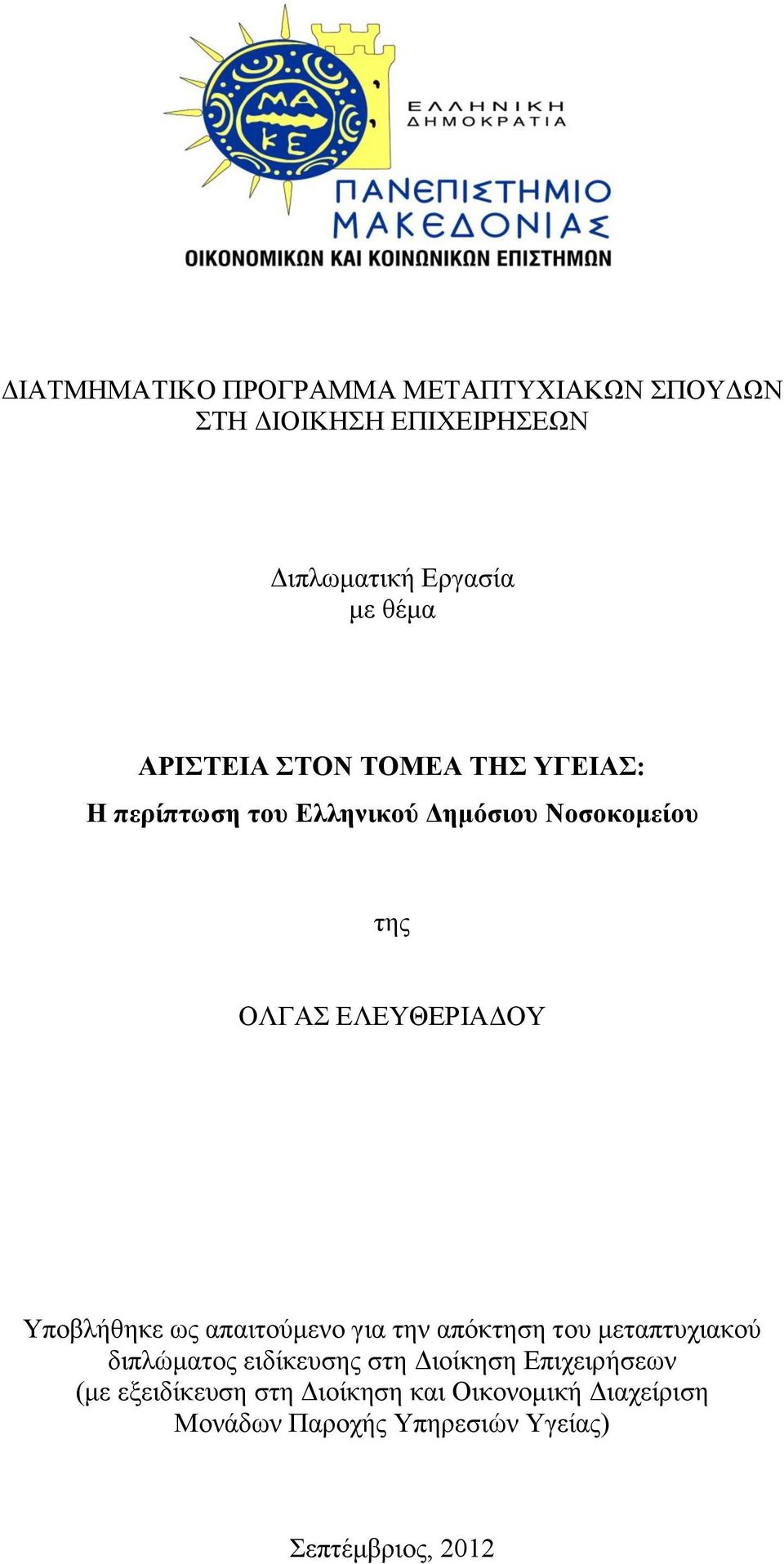 ΜΑ
ΚΕ

ΕΛΛΗΝΙΚΗ
ΔΗΜΟΚΡΑΤΙΑ

ΠΑΝΕΠΙΣΤΗΜΙΟ
ΜΑΚΕΔΟΝΙΑΣ
ΟΙΚΟΝΟΜΙΚΩΝ ΚΑΙ ΚΟΙΝΩΝΙΚΩΝ ΕΠΙΣΤΗΜΩΝ

ΔΙΑΤΜΗΜΑΤΙΚΟ ΠΡΟΓΡΑΜΜΑ ΜΕΤΑΠΤΥΧΙΑΚΩΝ ΣΠΟΥΔΩΝ
ΣΤΗ ΔΙΟΙΚΗΣΗ ΕΠΙΧΕΙΡΗΣΕΩΝ

Διπλωματική Εργασία
με θέμα

ΑΡΙΣΤΕΙΑ ΣΤΟΝ ΤΟΜΕΑ ΤΗΣ ΥΓΕΙΑΣ:
Η περίπτωση του Ελληνικού Δημόσιου Νοσοκομείου

της

ΟΛΓΑΣ ΕΛΕΥΘΕΡΙΑΔΟΥ

Υποβλήθηκε ως απαιτούμενο για την απόκτηση του μεταπτυχιακού διπλώματος ειδίκευσης στη Διοίκηση Επιχειρήσεων (με εξειδίκευση στη Διοίκηση και Οικονομική Διαχείριση Μονάδων Παροχής Υπηρεσιών Υγείας)

Σεπτέμβριος, 2012